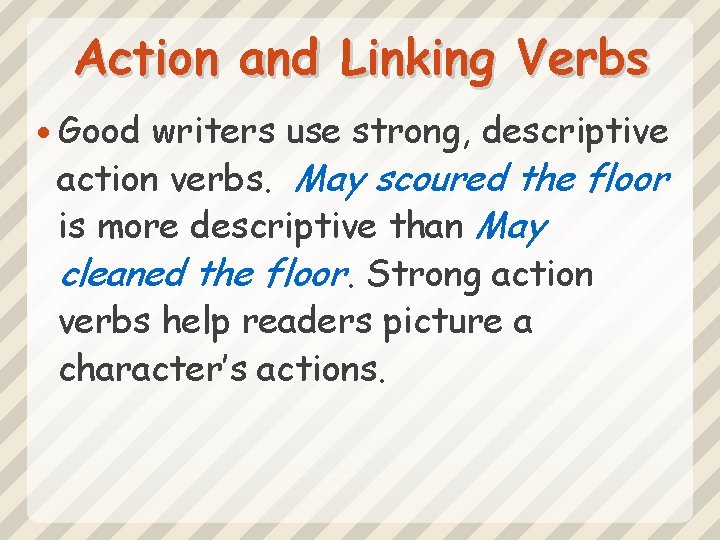 Action and Linking Verbs

• Good writers use strong, descriptive action verbs. May scoured the floor is more descriptive than May cleaned the floor. Strong action verbs help readers picture a character's actions.